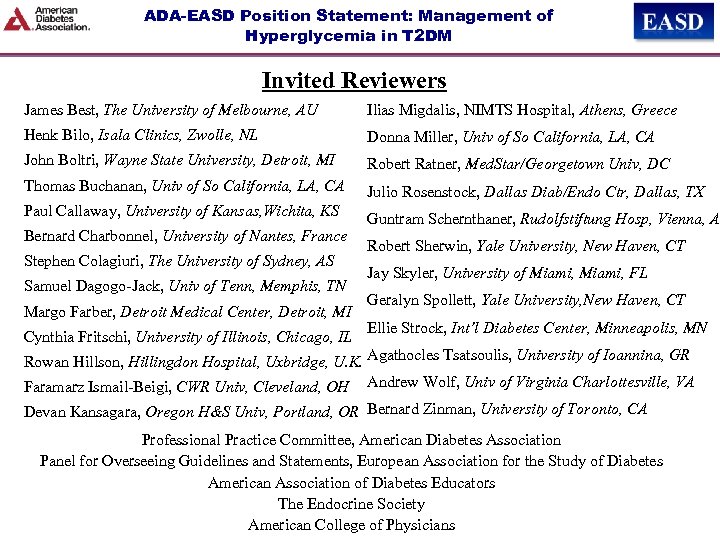 American Diabetes Association.

ADA-EASD Position Statement: Management of Hyperglycemia in T2DM

EASD

Invited Reviewers

James Best, The University of Melbourne, AU
Henk Bilo, Isala Clinics, Zwolle, NL
John Boltri, Wayne State University, Detroit, MI
Thomas Buchanan, Univ of So California, LA, CA
Paul Callaway, University of Kansas,Wichita, KS
Bernard Charbonnel, University of Nantes, France
Stephen Colagiuri, The University of Sydney, AS
Samuel Dagogo-Jack, Univ of Tenn, Memphis, TN
Margo Farber, Detroit Medical Center, Detroit, MI
Cynthia Fritschi, University of Illinois, Chicago, IL
Rowan Hillson, Hillingdon Hospital, Uxbridge, U.K.
Faramarz Ismail-Beigi, CWR Univ, Cleveland, OH
Devan Kansagara, Oregon H&S Univ, Portland, OR

Ilias Migdalis, NIMTS Hospital, Athens, Greece
Donna Miller, Univ of So California, LA, CA
Robert Ratner, MedStar/Georgetown Univ, DC
Julio Rosenstock, Dallas Diab/Endo Ctr, Dallas, TX
Guntram Schernthaner, Rudolfstiftung Hosp, Vienna, A
Robert Sherwin, Yale University, New Haven, CT
Jay Skyler, University of Miami, Miami, FL
Geralyn Spollett, Yale University,New Haven, CT
Ellie Strock, Int'l Diabetes Center, Minneapolis, MN
Agathocles Tsatsoulis, University of Ioannina, GR
Andrew Wolf, Univ of Virginia Charlottesville, VA
Bernard Zinman, University of Toronto, CA

Professional Practice Committee, American Diabetes Association
Panel for Overseeing Guidelines and Statements, European Association for the Study of Diabetes
American Association of Diabetes Educators
The Endocrine Society
American College of Physicians